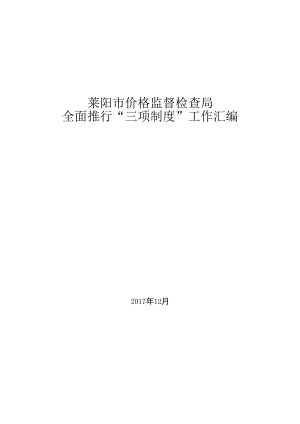 莱阳市价格监督检查局
全面推行“三项制度”工作汇编

2017年12月